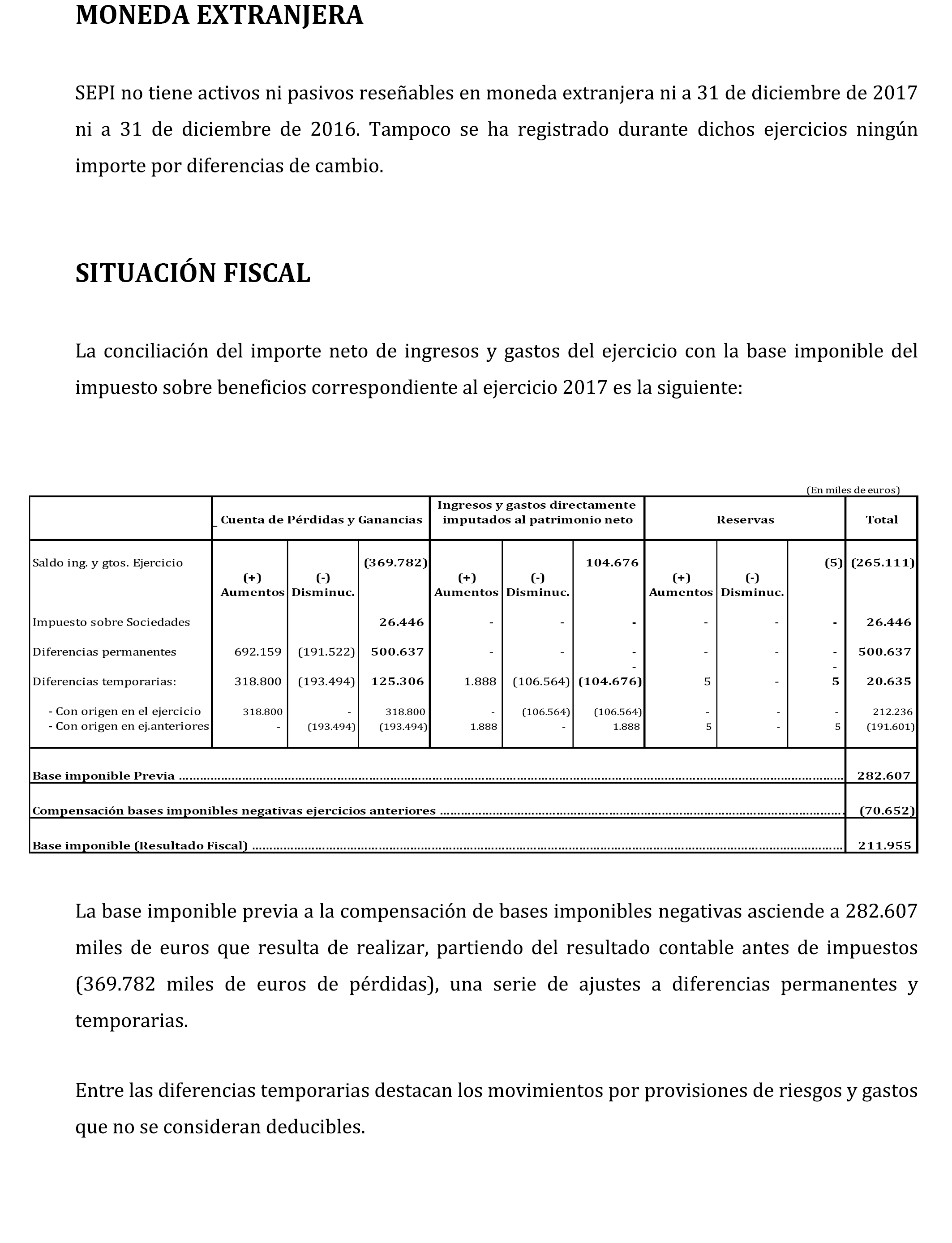 MONEDA EXTRANJERA

SEPI no tiene activos ni pasivos reseñables en moneda extranjera ni a 31 de diciembre de 2017 ni a 31 de diciembre de 2016. Tampoco se ha registrado durante dichos ejercicios ningún importe por diferencias de cambio.

SITUACIÓN FISCAL

La conciliación del importe neto de ingresos y gastos del ejercicio con la base imponible del impuesto sobre beneficios correspondiente al ejercicio 2017 es la siguiente:

(En miles de euros)

| | Cuenta de Pérdidas y Ganancias | | | Ingresos y gastos directamente imputados al patrimonio neto | | | Reservas | | | Total |
|---|---|---|---|---|---|---|---|---|---|---|
| Saldo ing. y gtos. Ejercicio | (+) Aumentos | (-) Disminuc. | (369.782) | (+) Aumentos | (-) Disminuc. | 104.676 | (+) Aumentos | (-) Disminuc. | (5) | (265.111) |
| Impuesto sobre Sociedades | | | 26.446 | - | - | - | - | - | - | 26.446 |
| Diferencias permanentes | 692.159 | (191.522) | 500.637 | - | - | - | - | - | - | 500.637 |
| Diferencias temporarias: | 318.800 | (193.494) | 125.306 | 1.888 | (106.564) | (104.676) | 5 | - | 5 | 20.635 |
| - Con origen en el ejercicio | 318.800 | - | 318.800 | - | (106.564) | (106.564) | - | - | - | 212.236 |
| - Con origen en ej.anteriores | - | (193.494) | (193.494) | 1.888 | - | 1.888 | 5 | - | 5 | (191.601) |
| Base imponible Previa | | | | | | | | | | 282.607 |
| Compensación bases imponibles negativas ejercicios anteriores | | | | | | | | | | (70.652) |
| Base imponible (Resultado Fiscal) | | | | | | | | | | 211.955 |

La base imponible previa a la compensación de bases imponibles negativas asciende a 282.607 miles de euros que resulta de realizar, partiendo del resultado contable antes de impuestos (369.782 miles de euros de pérdidas), una serie de ajustes a diferencias permanentes y temporarias.

Entre las diferencias temporarias destacan los movimientos por provisiones de riesgos y gastos que no se consideran deducibles.